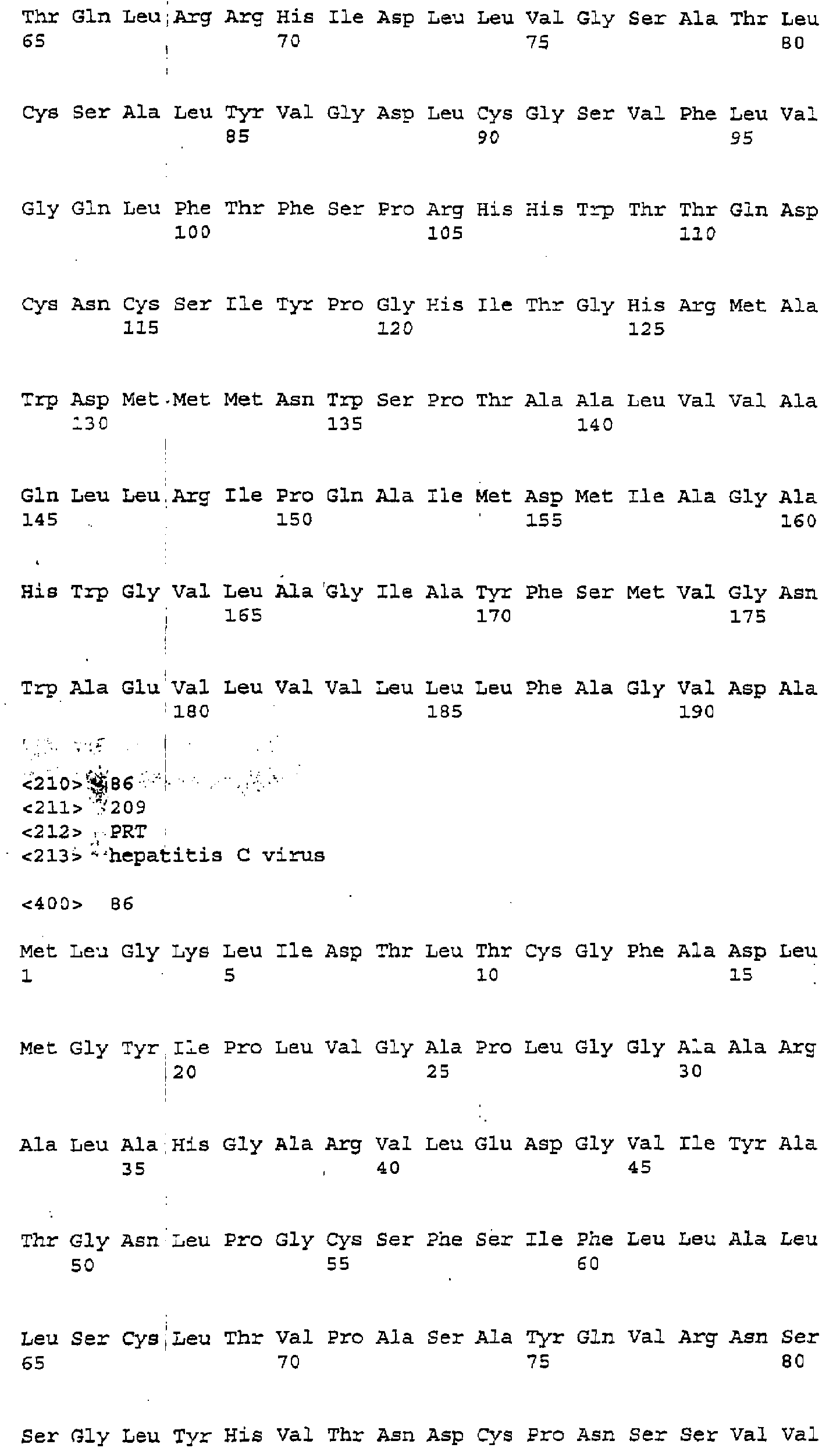 Thr Gln Leu Arg Arg His Ile Asp Leu Leu Val Gly Ser Ala Thr Leu
65 70 75 80

Cys Ser Ala Leu Tyr Val Gly Asp Leu Cys Gly Ser Val Phe Leu Val
85 90 95

Gly Gln Leu Phe Thr Phe Ser Pro Arg His His Trp Thr Thr Gln Asp
100 105 110

Cys Asn Cys Ser Ile Tyr Pro Gly His Ile Thr Gly His Arg Met Ala
115 120 125

Trp Asp Met Met Met Asn Trp Ser Pro Thr Ala Ala Leu Val Val Ala
130 135 140

Gln Leu Leu Arg Ile Pro Gln Ala Ile Met Asp Met Ile Ala Gly Ala
145 150 155 160

His Trp Gly Val Leu Ala Gly Ile Ala Tyr Phe Ser Met Val Gly Asn
165 170 175

Trp Ala Glu Val Leu Val Val Leu Leu Leu Phe Ala Gly Val Asp Ala
180 185 190

<210> 86
<211> 209
<212> PRT
<213> hepatitis C virus

<400> 86

Met Leu Gly Lys Leu Ile Asp Thr Leu Thr Cys Gly Phe Ala Asp Leu
1 5 10 15

Met Gly Tyr Ile Pro Leu Val Gly Ala Pro Leu Gly Gly Ala Ala Arg
20 25 30

Ala Leu Ala His Gly Ala Arg Val Leu Glu Asp Gly Val Ile Tyr Ala
35 40 45

Thr Gly Asn Leu Pro Gly Cys Ser Phe Ser Ile Phe Leu Leu Ala Leu
50 55 60

Leu Ser Cys Leu Thr Val Pro Ala Ser Ala Tyr Gln Val Arg Asn Ser
65 70 75 80

Ser Gly Leu Tyr His Val Thr Asn Asp Cys Pro Asn Ser Ser Val Val